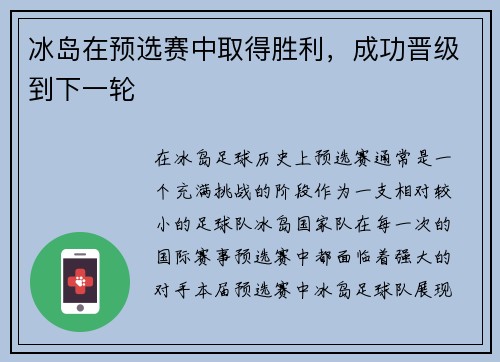 冰岛在预选赛中取得胜利，成功晋级到下一轮

在冰岛足球历史上预选赛通常是一个充满挑战的阶段作为一支相对较小的足球队冰岛国家队在每一次的国际赛事预选赛中都面临着强大的对手本届预选赛中冰岛足球队展现